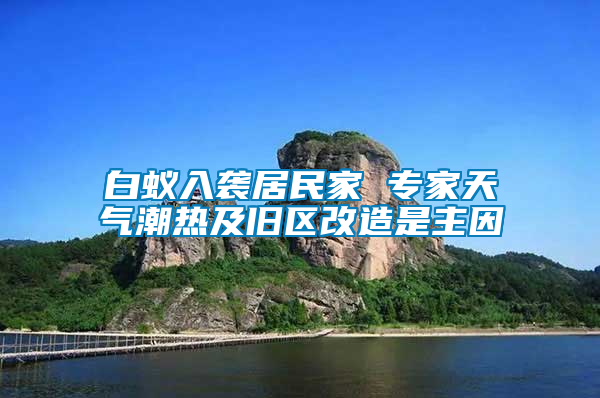 白蚁入袭居民家 专家天气潮热及旧区改造是主因